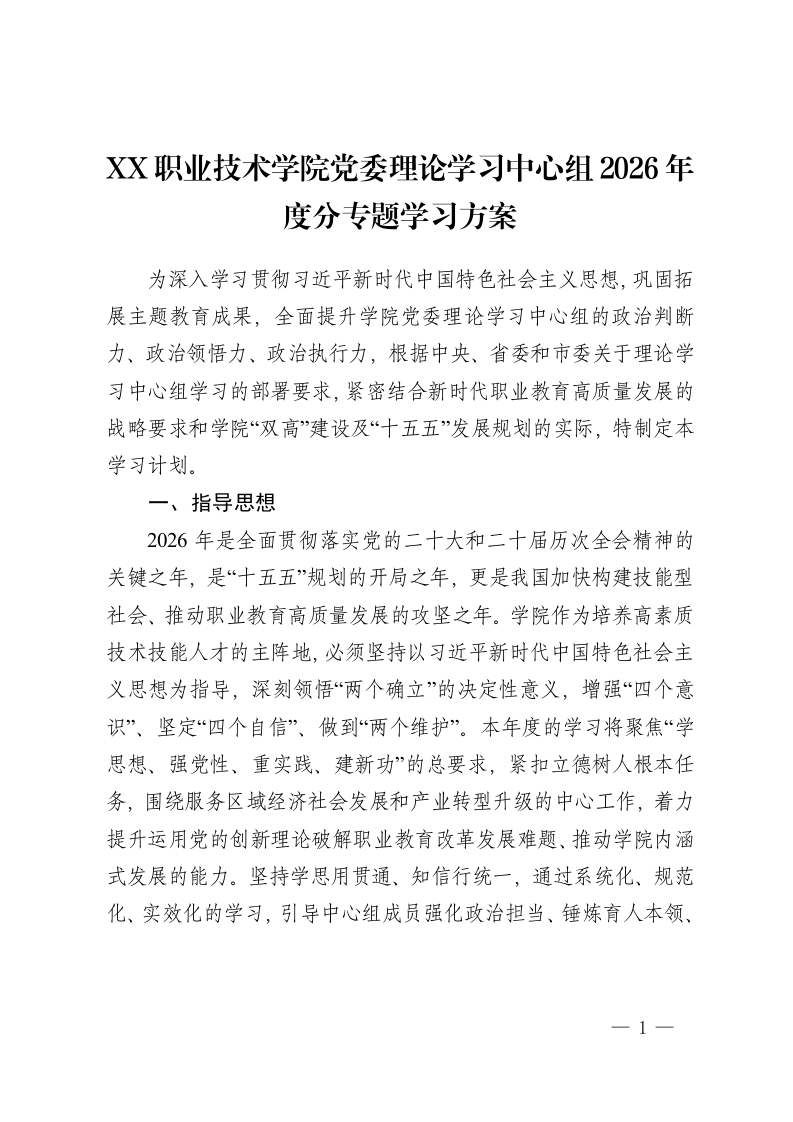 XX职业技术学院党委理论学习中心组2026年度分专题学习方案

为深入学习贯彻习近平新时代中国特色社会主义思想，巩固拓展主题教育成果，全面提升学院党委理论学习中心组的政治判断力、政治领悟力、政治执行力，根据中央、省委和市委关于理论学习中心组学习的部署要求，紧密结合新时代职业教育高质量发展的战略要求和学院“双高”建设及“十五五”发展规划的实际，特制定本学习计划。

一、指导思想

2026年是全面贯彻落实党的二十大和二十届历次全会精神的关键之年，是“十五五”规划的开局之年，更是我国加快构建技能型社会、推动职业教育高质量发展的攻坚之年。学院作为培养高素质技术技能人才的主阵地，必须坚持以习近平新时代中国特色社会主义思想为指导，深刻领悟“两个确立”的决定性意义，增强“四个意识”、坚定“四个自信”、做到“两个维护”。本年度的学习将聚焦“学思想、强党性、重实践、建新功”的总要求，紧扣立德树人根本任务，围绕服务区域经济社会发展和产业转型升级的中心工作，着力提升运用党的创新理论破解职业教育改革发展难题、推动学院内涵式发展的能力。坚持学思用贯通、知信行统一，通过系统化、规范化、实效化的学习，引导中心组成员强化政治担当、锤炼育人本领、

— 1 —